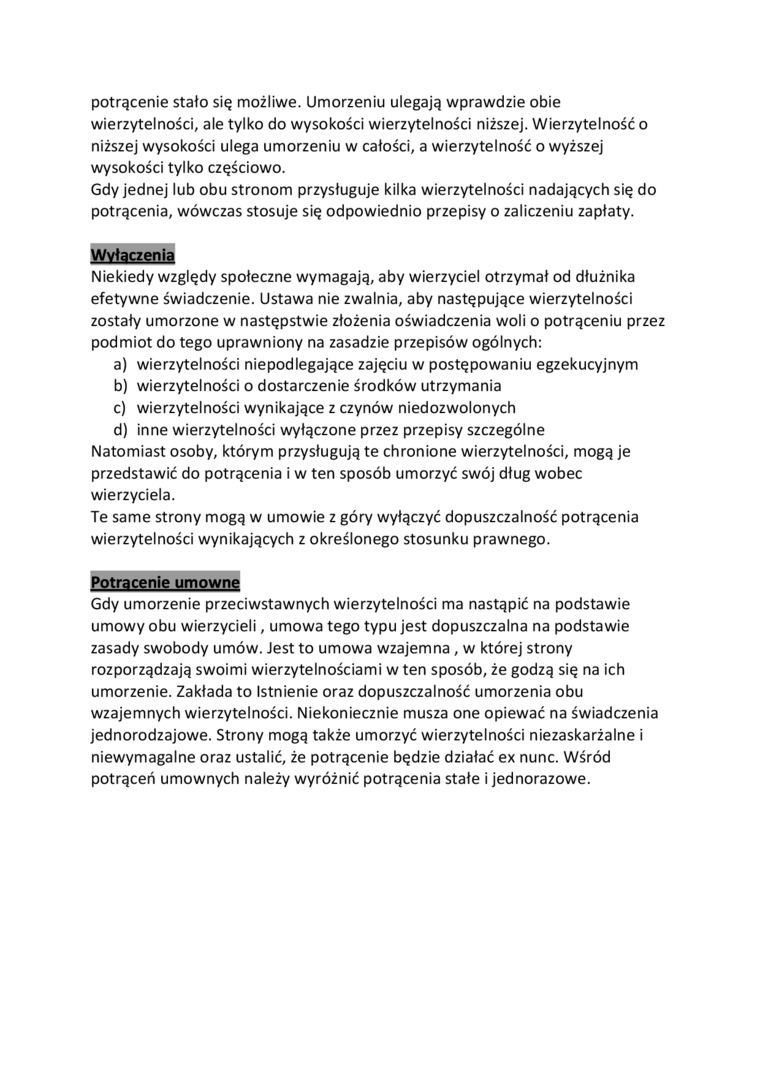 potrącenie stało się możliwe. Umorzeniu ulegają wprawdzie obie wierzytelności, ale tylko do wysokości wierzytelności niższej. Wierzytelność o niższej wysokości ulega umorzeniu w całości, a wierzytelność o wyższej wysokości tylko częściowo.
Gdy jednej lub obu stronom przysługuje kilka wierzytelności nadających się do potrącenia, wówczas stosuje się odpowiednio przepisy o zaliczeniu zapłaty.

Wyłączenia
Niekiedy względy społeczne wymagają, aby wierzyciel otrzymał od dłużnika efetywne świadczenie. Ustawa nie zwalnia, aby następujące wierzytelności zostały umorzone w następstwie złożenia oświadczenia woli o potrąceniu przez podmiot do tego uprawniony na zasadzie przepisów ogólnych:
a) wierzytelności niepodlegające zajęciu w postępowaniu egzekucyjnym
b) wierzytelności o dostarczenie środków utrzymania
c) wierzytelności wynikające z czynów niedozwolonych
d) inne wierzytelności wyłączone przez przepisy szczególne
Natomiast osoby, którym przysługują te chronione wierzytelności, mogą je przedstawić do potrącenia i w ten sposób umorzyć swój dług wobec wierzyciela.
Te same strony mogą w umowie z góry wyłączyć dopuszczalność potrącenia wierzytelności wynikających z określonego stosunku prawnego.

Potrącenie umowne
Gdy umorzenie przeciwstawnych wierzytelności ma nastąpić na podstawie umowy obu wierzycieli , umowa tego typu jest dopuszczalna na podstawie zasady swobody umów. Jest to umowa wzajemna , w której strony rozporządzają swoimi wierzytelnościami w ten sposób, że godzą się na ich umorzenie. Zakłada to Istnienie oraz dopuszczalność umorzenia obu wzajemnych wierzytelności. Niekoniecznie musza one opiewać na świadczenia jednorodzajowe. Strony mogą także umorzyć wierzytelności niezaskarżalne i niewymagalne oraz ustalić, że potrącenie będzie działać ex nunc. Wśród potrąceń umownych należy wyróżnić potrącenia stałe i jednorazowe.